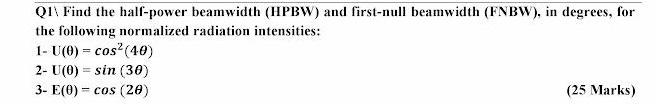 Q1\ Find the half-power beamwidth (HPBW) and first-null beamwidth (FNBW), in degrees, for the following normalized radiation intensities:

1- $U(\theta) = cos^2(4\theta)$

2- $U(\theta) = sin\,(3\theta)$

3- $E(\theta) = cos\,(2\theta)$

(25 Marks)